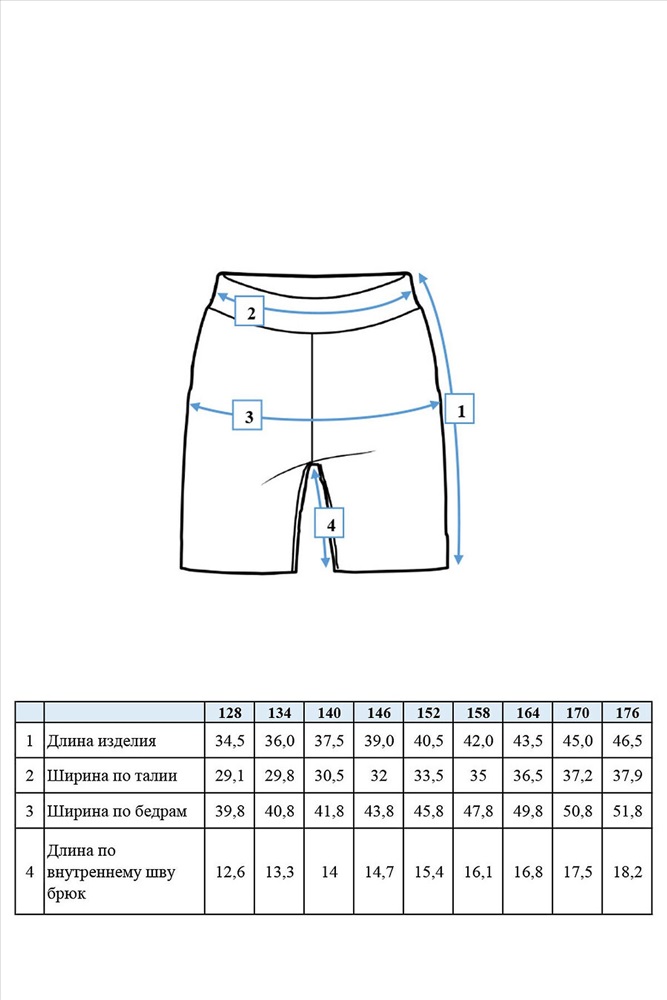 2

3

1

4

| | | 128 | 134 | 140 | 146 | 152 | 158 | 164 | 170 | 176 |
|---|---|---|---|---|---|---|---|---|---|---|
| 1 | Длина изделия | 34,5 | 36,0 | 37,5 | 39,0 | 40,5 | 42,0 | 43,5 | 45,0 | 46,5 |
| 2 | Ширина по талии | 29,1 | 29,8 | 30,5 | 32 | 33,5 | 35 | 36,5 | 37,2 | 37,9 |
| 3 | Ширина по бедрам | 39,8 | 40,8 | 41,8 | 43,8 | 45,8 | 47,8 | 49,8 | 50,8 | 51,8 |
| 4 | Длина по внутреннему шву брюк | 12,6 | 13,3 | 14 | 14,7 | 15,4 | 16,1 | 16,8 | 17,5 | 18,2 |